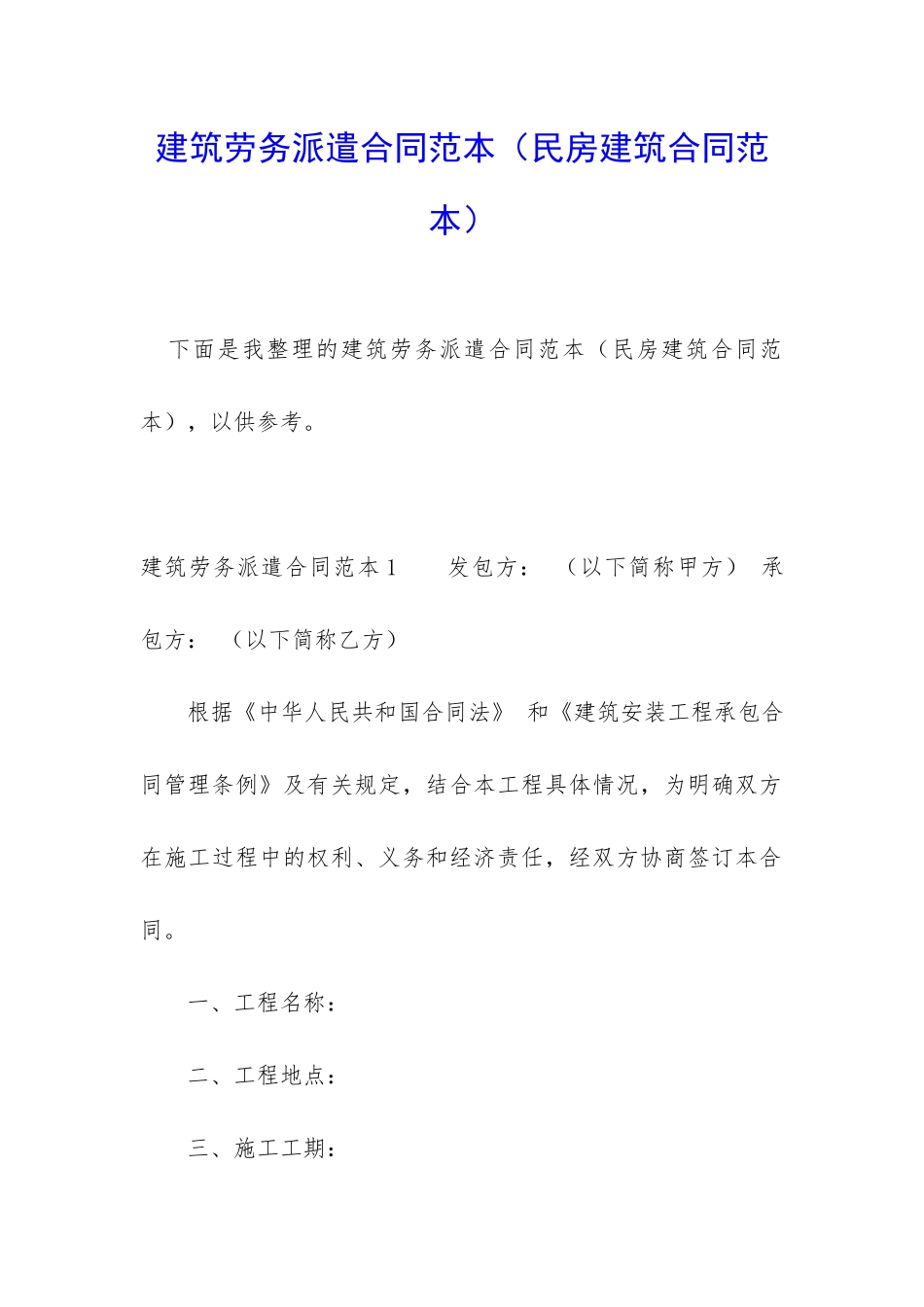 建筑劳务派遣合同范本（民房建筑合同范本）

下面是我整理的建筑劳务派遣合同范本（民房建筑合同范本），以供参考。

建筑劳务派遣合同范本1　　发包方：　（以下简称甲方）　承包方：　（以下简称乙方）

根据《中华人民共和国合同法》 和《建筑安装工程承包合同管理条例》及有关规定，结合本工程具体情况，为明确双方在施工过程中的权利、义务和经济责任，经双方协商签订本合同。

一、工程名称：

二、工程地点：

三、施工工期：